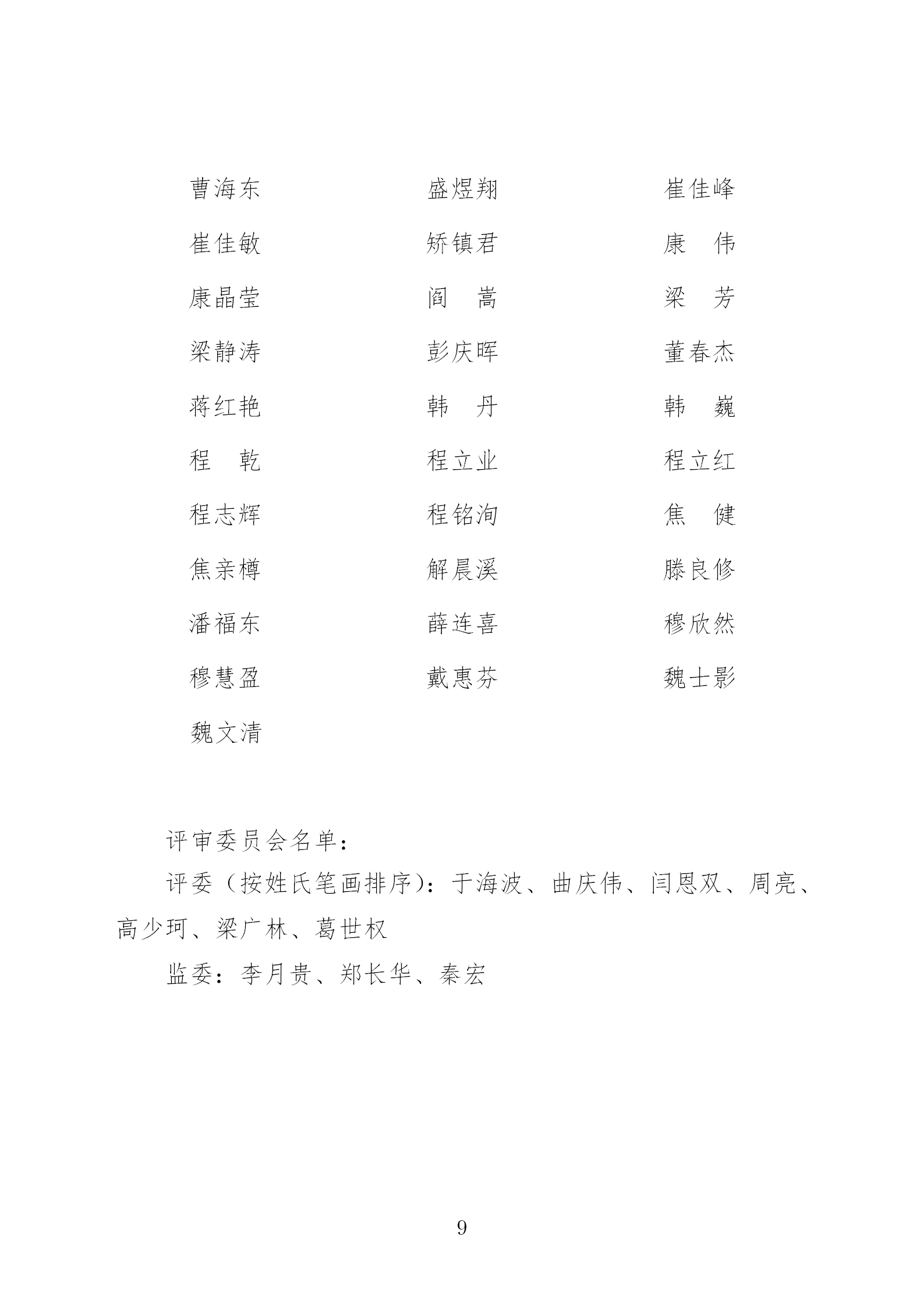 曹海东　　盛煜翔　　崔佳峰

崔佳敏　　矫镇君　　康　伟

康晶莹　　阎　嵩　　梁　芳

梁静涛　　彭庆晖　　董春杰

蒋红艳　　韩　丹　　韩　巍

程　乾　　程立业　　程立红

程志辉　　程铭洵　　焦　健

焦亲樽　　解晨溪　　滕良修

潘福东　　薛连喜　　穆欣然

穆慧盈　　戴惠芬　　魏士影

魏文清

评审委员会名单：

评委（按姓氏笔画排序）：于海波、曲庆伟、闫恩双、周亮、高少珂、梁广林、葛世权

监委：李月贵、郑长华、秦宏

9